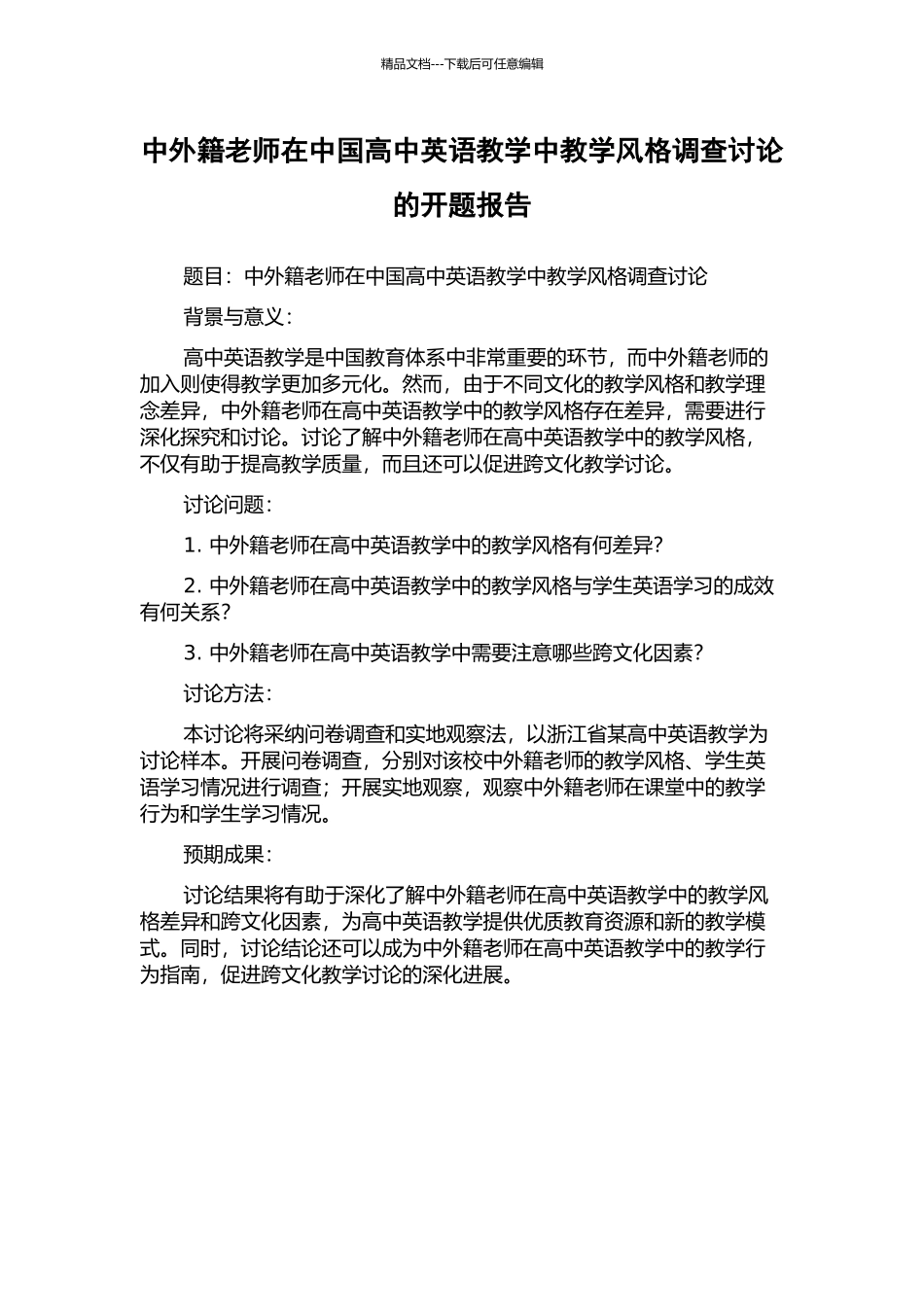 精品文档---下载后可任意编辑

中外籍老师在中国高中英语教学中教学风格调查讨论的开题报告

题目：中外籍老师在中国高中英语教学中教学风格调查讨论

背景与意义：

高中英语教学是中国教育体系中非常重要的环节，而中外籍老师的加入则使得教学更加多元化。然而，由于不同文化的教学风格和教学理念差异，中外籍老师在高中英语教学中的教学风格存在差异，需要进行深化探究和讨论。讨论了解中外籍老师在高中英语教学中的教学风格，不仅有助于提高教学质量，而且还可以促进跨文化教学讨论。

讨论问题：

1. 中外籍老师在高中英语教学中的教学风格有何差异?

2. 中外籍老师在高中英语教学中的教学风格与学生英语学习的成效有何关系?

3. 中外籍老师在高中英语教学中需要注意哪些跨文化因素?

讨论方法：

本讨论将采纳问卷调查和实地观察法，以浙江省某高中英语教学为讨论样本。开展问卷调查，分别对该校中外籍老师的教学风格、学生英语学习情况进行调查；开展实地观察，观察中外籍老师在课堂中的教学行为和学生学习情况。

预期成果：

讨论结果将有助于深化了解中外籍老师在高中英语教学中的教学风格差异和跨文化因素，为高中英语教学提供优质教育资源和新的教学模式。同时，讨论结论还可以成为中外籍老师在高中英语教学中的教学行为指南，促进跨文化教学讨论的深化进展。